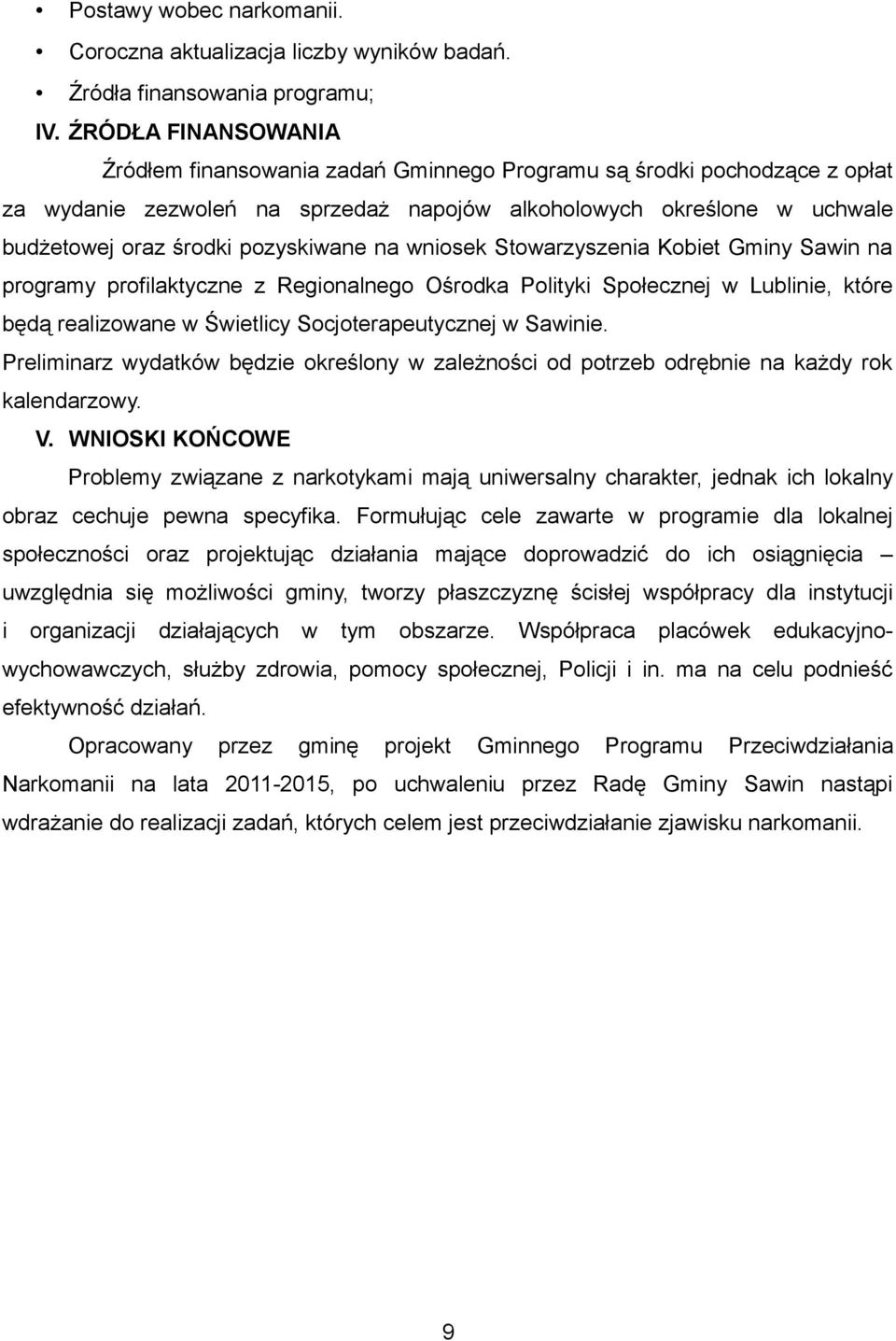 • Postawy wobec narkomanii.
• Coroczna aktualizacja liczby wyników badań.
• Źródła finansowania programu;

IV. ŹRÓDŁA FINANSOWANIA

Źródłem finansowania zadań Gminnego Programu są środki pochodzące z opłat za wydanie zezwoleń na sprzedaż napojów alkoholowych określone w uchwale budżetowej oraz środki pozyskiwane na wniosek Stowarzyszenia Kobiet Gminy Sawin na programy profilaktyczne z Regionalnego Ośrodka Polityki Społecznej w Lublinie, które będą realizowane w Świetlicy Socjoterapeutycznej w Sawinie.

Preliminarz wydatków będzie określony w zależności od potrzeb odrębnie na każdy rok kalendarzowy.

V. WNIOSKI KOŃCOWE

Problemy związane z narkotykami mają uniwersalny charakter, jednak ich lokalny obraz cechuje pewna specyfika. Formułując cele zawarte w programie dla lokalnej społeczności oraz projektując działania mające doprowadzić do ich osiągnięcia – uwzględnia się możliwości gminy, tworzy płaszczyznę ścisłej współpracy dla instytucji i organizacji działających w tym obszarze. Współpraca placówek edukacyjno-wychowawczych, służby zdrowia, pomocy społecznej, Policji i in. ma na celu podnieść efektywność działań.

Opracowany przez gminę projekt Gminnego Programu Przeciwdziałania Narkomanii na lata 2011-2015, po uchwaleniu przez Radę Gminy Sawin nastąpi wdrażanie do realizacji zadań, których celem jest przeciwdziałanie zjawisku narkomanii.

9